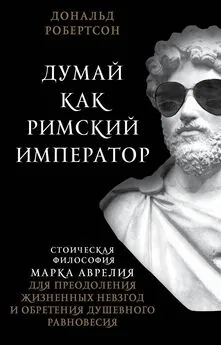 ДОНАЛЬД
РОБЕРТСОН

ДУМАЙ
КАК
РИМСКИЙ
ИМПЕРАТОР

СТОИЧЕСКАЯ
ФИЛОСОФИЯ
МАРКА АВРЕЛИЯ
ДЛЯ ПРЕОДОЛЕНИЯ
ЖИЗНЕННЫХ НЕВЗГОД
И ОБРЕТЕНИЯ ДУШЕВНОГО
РАВНОВЕСИЯ